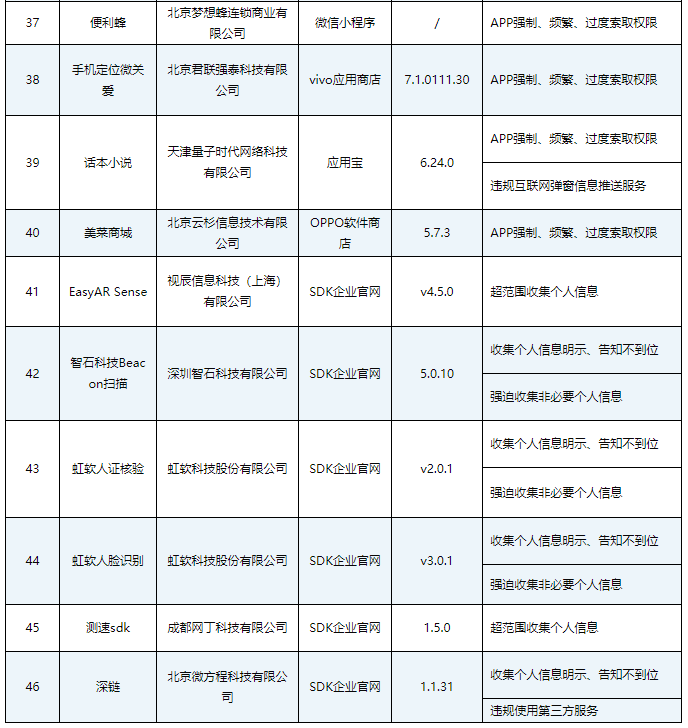 | 37 | 便利蜂 | 北京梦想蜂连锁商业有限公司 | 微信小程序 | / | APP强制、频繁、过度索取权限 |
|---|---|---|---|---|---|
| 38 | 手机定位微关爱 | 北京君联强泰科技有限公司 | vivo应用商店 | 7.1.0111.30 | APP强制、频繁、过度索取权限 |
| 39 | 话本小说 | 天津量子时代网络科技有限公司 | 应用宝 | 6.24.0 | APP强制、频繁、过度索取权限 |
|  |  |  |  |  | 违规互联网弹窗信息推送服务 |
| 40 | 美菜商城 | 北京云杉信息技术有限公司 | OPPO软件商店 | 5.7.3 | APP强制、频繁、过度索取权限 |
| 41 | EasyAR Sense | 视辰信息科技（上海）有限公司 | SDK企业官网 | v4.5.0 | 超范围收集个人信息 |
| 42 | 智石科技Beacon扫描 | 深圳智石科技有限公司 | SDK企业官网 | 5.0.10 | 收集个人信息明示、告知不到位 |
|  |  |  |  |  | 强迫收集非必要个人信息 |
| 43 | 虹软人证核验 | 虹软科技股份有限公司 | SDK企业官网 | v2.0.1 | 收集个人信息明示、告知不到位 |
|  |  |  |  |  | 强迫收集非必要个人信息 |
| 44 | 虹软人脸识别 | 虹软科技股份有限公司 | SDK企业官网 | v3.0.1 | 收集个人信息明示、告知不到位 |
|  |  |  |  |  | 强迫收集非必要个人信息 |
| 45 | 测速sdk | 成都网丁科技有限公司 | SDK企业官网 | 1.5.0 | 超范围收集个人信息 |
| 46 | 深链 | 北京微方程科技有限公司 | SDK企业官网 | 1.1.31 | 收集个人信息明示、告知不到位 |
|  |  |  |  |  | 违规使用第三方服务 |